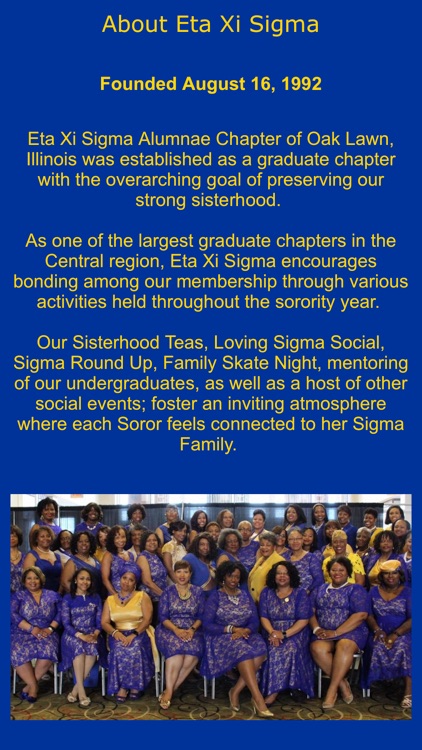 About Eta Xi Sigma

Founded August 16, 1992

Eta Xi Sigma Alumnae Chapter of Oak Lawn, Illinois was established as a graduate chapter with the overarching goal of preserving our strong sisterhood.

As one of the largest graduate chapters in the Central region, Eta Xi Sigma encourages bonding among our membership through various activities held throughout the sorority year.

Our Sisterhood Teas, Loving Sigma Social, Sigma Round Up, Family Skate Night, mentoring of our undergraduates, as well as a host of other social events; foster an inviting atmosphere where each Soror feels connected to her Sigma Family.